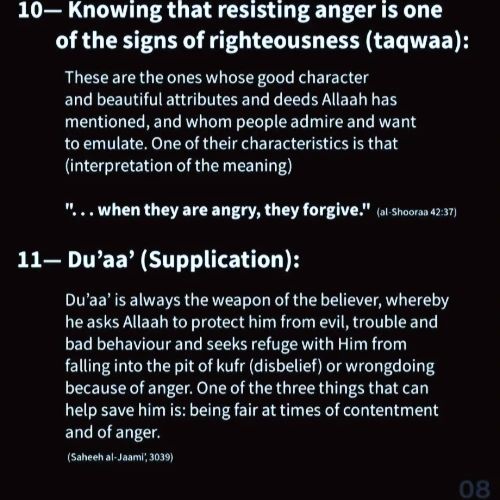 10— Knowing that resisting anger is one of the signs of righteousness (taqwaa):

These are the ones whose good character and beautiful attributes and deeds Allaah has mentioned, and whom people admire and want to emulate. One of their characteristics is that (interpretation of the meaning)

". . . when they are angry, they forgive." (al-Shooraa 42:37)

11— Du'aa' (Supplication):

Du'aa' is always the weapon of the believer, whereby he asks Allaah to protect him from evil, trouble and bad behaviour and seeks refuge with Him from falling into the pit of kufr (disbelief) or wrongdoing because of anger. One of the three things that can help save him is: being fair at times of contentment and of anger.

(Saheeh al-Jaami', 3039)

08